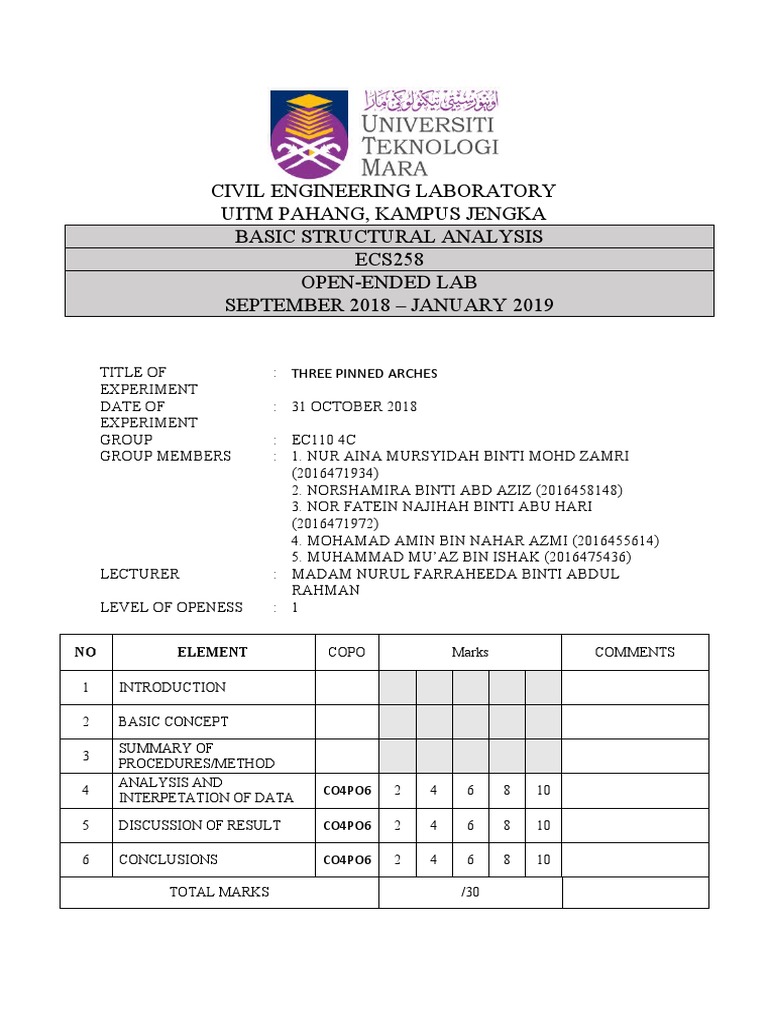 اونيۏرسيتي تيكنولوݢي مارا
UNIVERSITI TEKNOLOGI MARA

CIVIL ENGINEERING LABORATORY
UITM PAHANG, KAMPUS JENGKA

BASIC STRUCTURAL ANALYSIS
ECS258
OPEN-ENDED LAB
SEPTEMBER 2018 – JANUARY 2019

TITLE OF EXPERIMENT : THREE PINNED ARCHES
DATE OF EXPERIMENT : 31 OCTOBER 2018
GROUP : EC110 4C
GROUP MEMBERS : 1. NUR AINA MURSYIDAH BINTI MOHD ZAMRI (2016471934)
2. NORSHAMIRA BINTI ABD AZIZ (2016458148)
3. NOR FATEIN NAJIHAH BINTI ABU HARI (2016471972)
4. MOHAMAD AMIN BIN NAHAR AZMI (2016455614)
5. MUHAMMAD MU'AZ BIN ISHAK (2016475436)
LECTURER : MADAM NURUL FARRAHEEDA BINTI ABDUL RAHMAN
LEVEL OF OPENESS : 1

| NO | ELEMENT | COPO | Marks | | | | | COMMENTS |
|---|---|---|---|---|---|---|---|---|
| 1 | INTRODUCTION | | | | | | | |
| 2 | BASIC CONCEPT | | | | | | | |
| 3 | SUMMARY OF PROCEDURES/METHOD | | | | | | | |
| 4 | ANALYSIS AND INTERPETATION OF DATA | CO4PO6 | 2 | 4 | 6 | 8 | 10 | |
| 5 | DISCUSSION OF RESULT | CO4PO6 | 2 | 4 | 6 | 8 | 10 | |
| 6 | CONCLUSIONS | CO4PO6 | 2 | 4 | 6 | 8 | 10 | |
| TOTAL MARKS | | | /30 | | | | | |